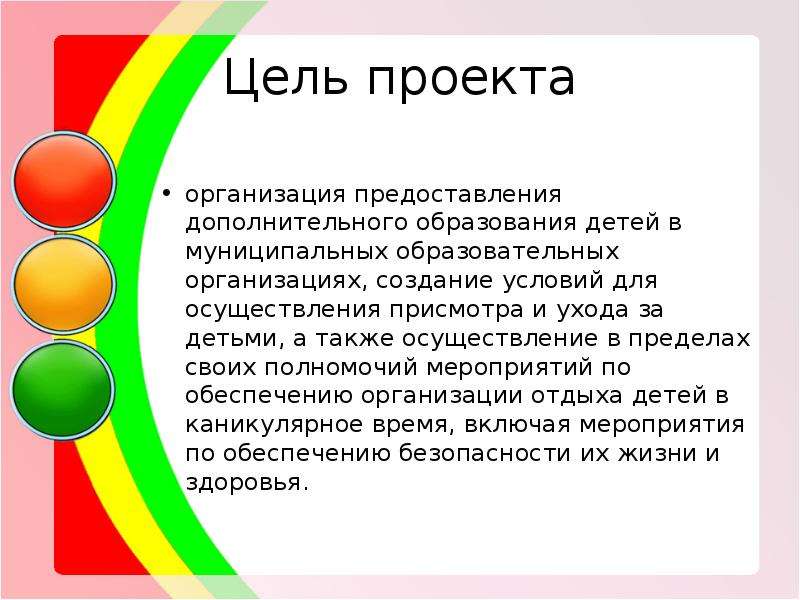 Цель проекта

• организация предоставления дополнительного образования детей в муниципальных образовательных организациях, создание условий для осуществления присмотра и ухода за детьми, а также осуществление в пределах своих полномочий мероприятий по обеспечению организации отдыха детей в каникулярное время, включая мероприятия по обеспечению безопасности их жизни и здоровья.